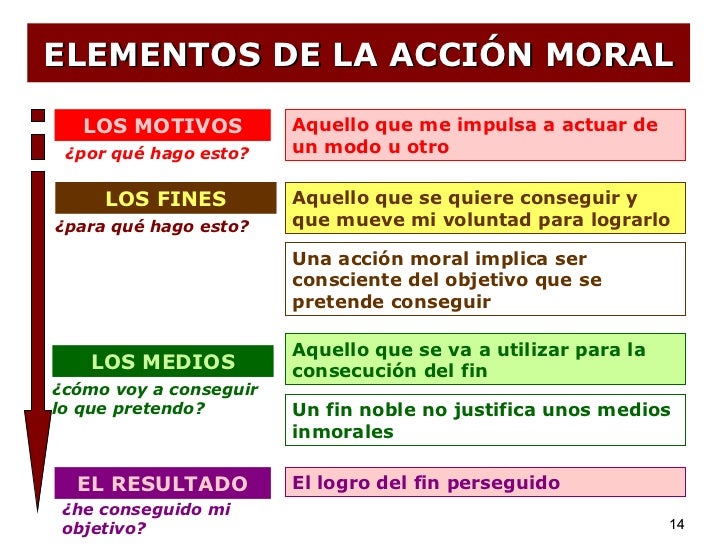 ELEMENTOS DE LA ACCIÓN MORAL

LOS MOTIVOS
¿por qué hago esto?

Aquello que me impulsa a actuar de un modo u otro

LOS FINES
¿para qué hago esto?

Aquello que se quiere conseguir y que mueve mi voluntad para lograrlo

Una acción moral implica ser consciente del objetivo que se pretende conseguir

LOS MEDIOS
¿cómo voy a conseguir lo que pretendo?

Aquello que se va a utilizar para la consecución del fin

Un fin noble no justifica unos medios inmorales

EL RESULTADO
¿he conseguido mi objetivo?

El logro del fin perseguido

14